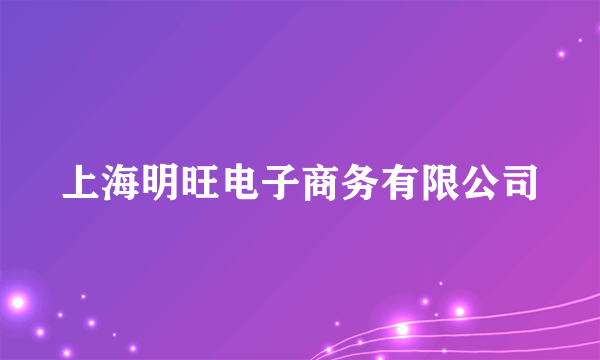 上海明旺电子商务有限公司